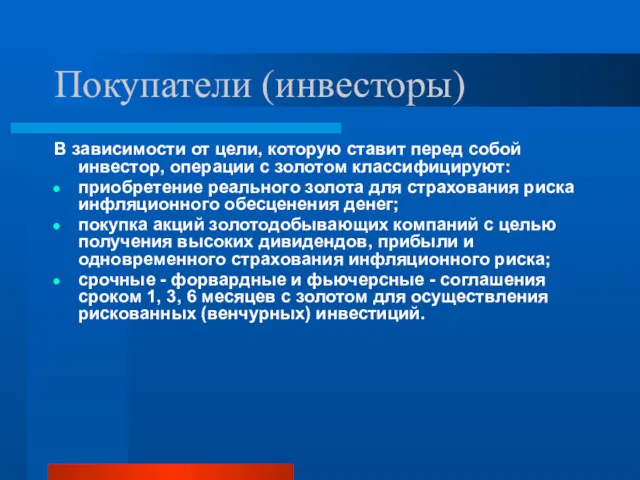 Покупатели (инвесторы)

В зависимости от цели, которую ставит перед собой инвестор, операции с золотом классифицируют:

- приобретение реального золота для страхования риска инфляционного обесценения денег;
- покупка акций золотодобывающих компаний с целью получения высоких дивидендов, прибыли и одновременного страхования инфляционного риска;
- срочные - форвардные и фьючерсные - соглашения сроком 1, 3, 6 месяцев с золотом для осуществления рискованных (венчурных) инвестиций.